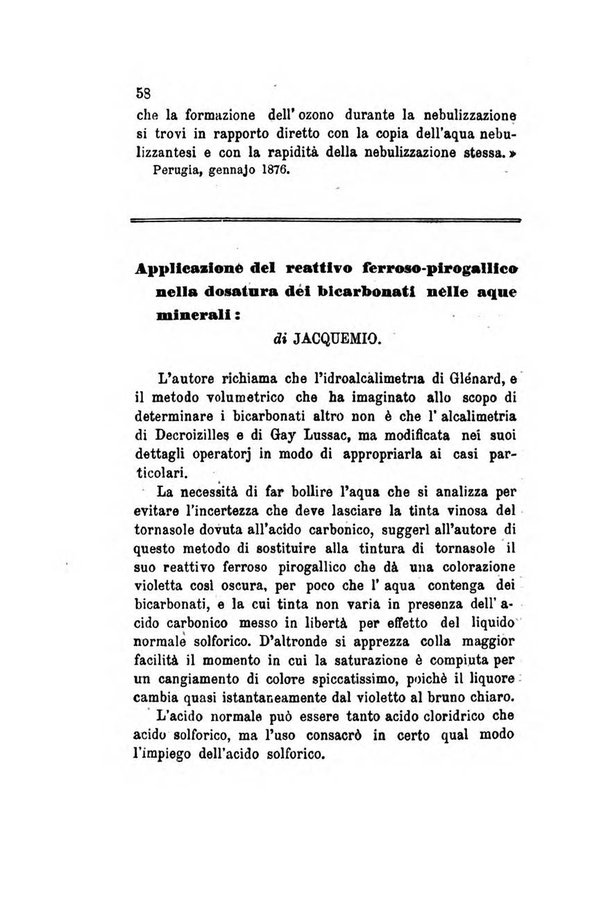 58

che la formazione dell'ozono durante la nebulizzazione si trovi in rapporto diretto con la copia dell'aqua nebulizzantesi e con la rapidità della nebulizzazione stessa. »

Perugia, gennajo 1876.

Applicazione del reattivo ferroso-pirogallico nella dosatura dei bicarbonati nelle aque minerali:

di JACQUEMIO.

L'autore richiama che l'idroalcalimetria di Glénard, e il metodo volumetrico che ha imaginato allo scopo di determinare i bicarbonati altro non è che l'alcalimetria di Decroizilles e di Gay Lussac, ma modificata nei suoi dettagli operatorj in modo di appropriarla ai casi particolari.

La necessità di far bollire l'aqua che si analizza per evitare l'incertezza che deve lasciare la tinta vinosa del tornasole dovuta all'acido carbonico, suggerì all'autore di questo metodo di sostituire alla tintura di tornasole il suo reattivo ferroso pirogallico che dà una colorazione violetta così oscura, per poco che l'aqua contenga dei bicarbonati, e la cui tinta non varia in presenza dell'acido carbonico messo in libertà per effetto del liquido normale solforico. D'altronde si apprezza colla maggior facilità il momento in cui la saturazione è compiuta per un cangiamento di colore spiccatissimo, poichè il liquore cambia quasi istantaneamente dal violetto al bruno chiaro.

L'acido normale può essere tanto acido cloridrico che acido solforico, ma l'uso consacrò in certo qual modo l'impiego dell'acido solforico.